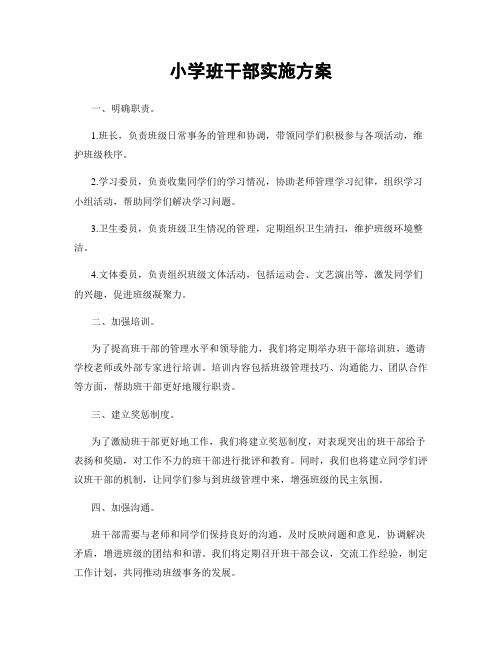 小学班干部实施方案

一、明确职责。

1.班长，负责班级日常事务的管理和协调，带领同学们积极参与各项活动，维护班级秩序。

2.学习委员，负责收集同学们的学习情况，协助老师管理学习纪律，组织学习小组活动，帮助同学们解决学习问题。

3.卫生委员，负责班级卫生情况的管理，定期组织卫生清扫，维护班级环境整洁。

4.文体委员，负责组织班级文体活动，包括运动会、文艺演出等，激发同学们的兴趣，促进班级凝聚力。

二、加强培训。

为了提高班干部的管理水平和领导能力，我们将定期举办班干部培训班，邀请学校老师或外部专家进行培训。培训内容包括班级管理技巧、沟通能力、团队合作等方面，帮助班干部更好地履行职责。

三、建立奖惩制度。

为了激励班干部更好地工作，我们将建立奖惩制度，对表现突出的班干部给予表扬和奖励，对工作不力的班干部进行批评和教育。同时，我们也将建立同学们评议班干部的机制，让同学们参与到班级管理中来，增强班级的民主氛围。

四、加强沟通。

班干部需要与老师和同学们保持良好的沟通，及时反映问题和意见，协调解决矛盾，增进班级的团结和和谐。我们将定期召开班干部会议，交流工作经验，制定工作计划，共同推动班级事务的发展。